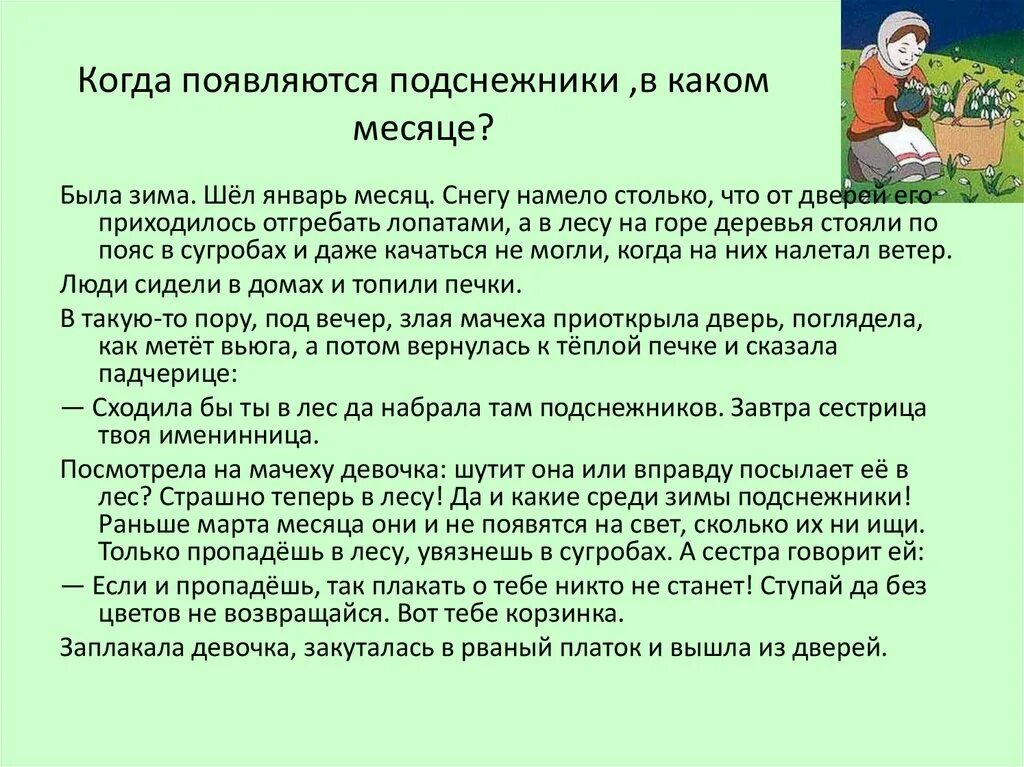 Когда появляются подснежники ,в каком месяце?

Была зима. Шёл январь месяц. Снегу намело столько, что от дверей его приходилось отгребать лопатами, а в лесу на горе деревья стояли по пояс в сугробах и даже качаться не могли, когда на них налетал ветер.

Люди сидели в домах и топили печки.

В такую-то пору, под вечер, злая мачеха приоткрыла дверь, поглядела, как метёт вьюга, а потом вернулась к тёплой печке и сказала падчерице:

— Сходила бы ты в лес да набрала там подснежников. Завтра сестрица твоя именинница.

Посмотрела на мачеху девочка: шутит она или вправду посылает её в лес? Страшно теперь в лесу! Да и какие среди зимы подснежники! Раньше марта месяца они и не появятся на свет, сколько их ни ищи. Только пропадёшь в лесу, увязнешь в сугробах. А сестра говорит ей:

— Если и пропадёшь, так плакать о тебе никто не станет! Ступай да без цветов не возвращайся. Вот тебе корзинка.

Заплакала девочка, закуталась в рваный платок и вышла из дверей.